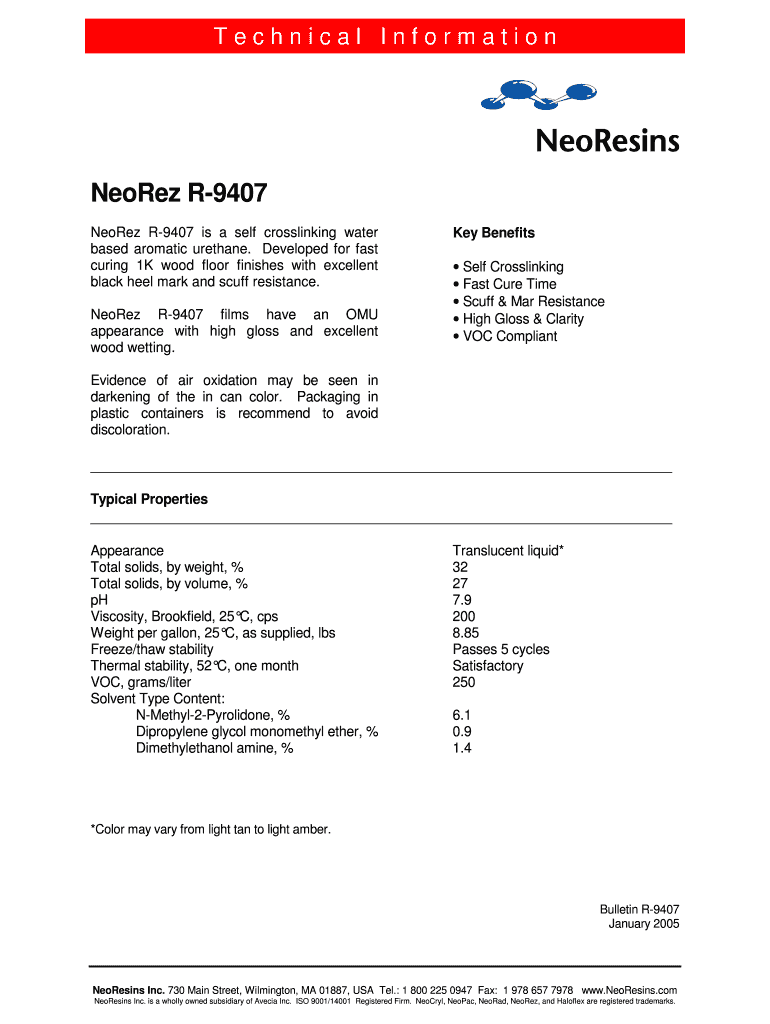 Technical Information

NeoResins

NeoRez R-9407

NeoRez R-9407 is a self crosslinking water based aromatic urethane. Developed for fast curing 1K wood floor finishes with excellent black heel mark and scuff resistance.

NeoRez R-9407 films have an OMU appearance with high gloss and excellent wood wetting.

Evidence of air oxidation may be seen in darkening of the in can color. Packaging in plastic containers is recommend to avoid discoloration.

Key Benefits

• Self Crosslinking
• Fast Cure Time
• Scuff & Mar Resistance
• High Gloss & Clarity
• VOC Compliant

Typical Properties

| | |
|---|---|
| Appearance | Translucent liquid* |
| Total solids, by weight, % | 32 |
| Total solids, by volume, % | 27 |
| pH | 7.9 |
| Viscosity, Brookfield, 25°C, cps | 200 |
| Weight per gallon, 25°C, as supplied, lbs | 8.85 |
| Freeze/thaw stability | Passes 5 cycles |
| Thermal stability, 52°C, one month | Satisfactory |
| VOC, grams/liter | 250 |
| Solvent Type Content: | |
| N-Methyl-2-Pyrolidone, % | 6.1 |
| Dipropylene glycol monomethyl ether, % | 0.9 |
| Dimethylethanol amine, % | 1.4 |

*Color may vary from light tan to light amber.

Bulletin R-9407
January 2005

NeoResins Inc. 730 Main Street, Wilmington, MA 01887, USA Tel.: 1 800 225 0947 Fax: 1 978 657 7978 www.NeoResins.com
NeoResins Inc. is a wholly owned subsidiary of Avecia Inc. ISO 9001/14001 Registered Firm. NeoCryl, NeoPac, NeoRad, NeoRez, and Haloflex are registered trademarks.